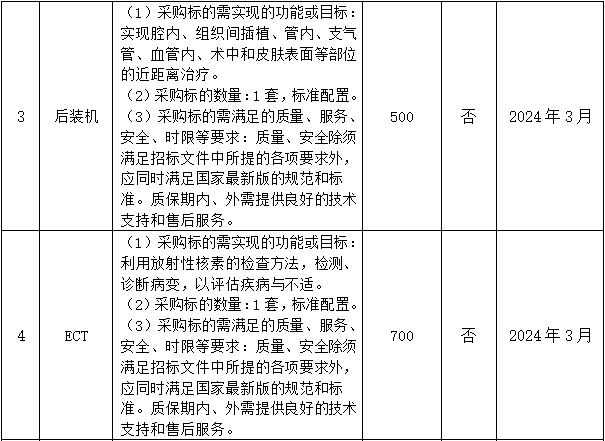 | 3 | 后装机 | （1）采购标的需实现的功能或目标：实现腔内、组织间插植、管内、支气管、血管内、术中和皮肤表面等部位的近距离治疗。（2）采购标的数量：1套，标准配置。（3）采购标的需满足的质量、服务、安全、时限等要求：质量、安全除须满足招标文件中所提的各项要求外，应同时满足国家最新版的规范和标准。质保期内、外需提供良好的技术支持和售后服务。 | 500 | 否 | 2024年3月 |
|---|---|---|---|---|---|
| 4 | ECT | （1）采购标的需实现的功能或目标：利用放射性核素的检查方法，检测、诊断病变，以评估疾病与不适。（2）采购标的数量：1套，标准配置。（3）采购标的需满足的质量、服务、安全、时限等要求：质量、安全除须满足招标文件中所提的各项要求外，应同时满足国家最新版的规范和标准。质保期内、外需提供良好的技术支持和售后服务。 | 700 | 否 | 2024年3月 |